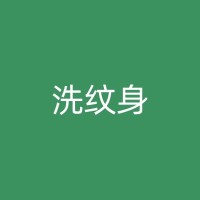 洗纹身